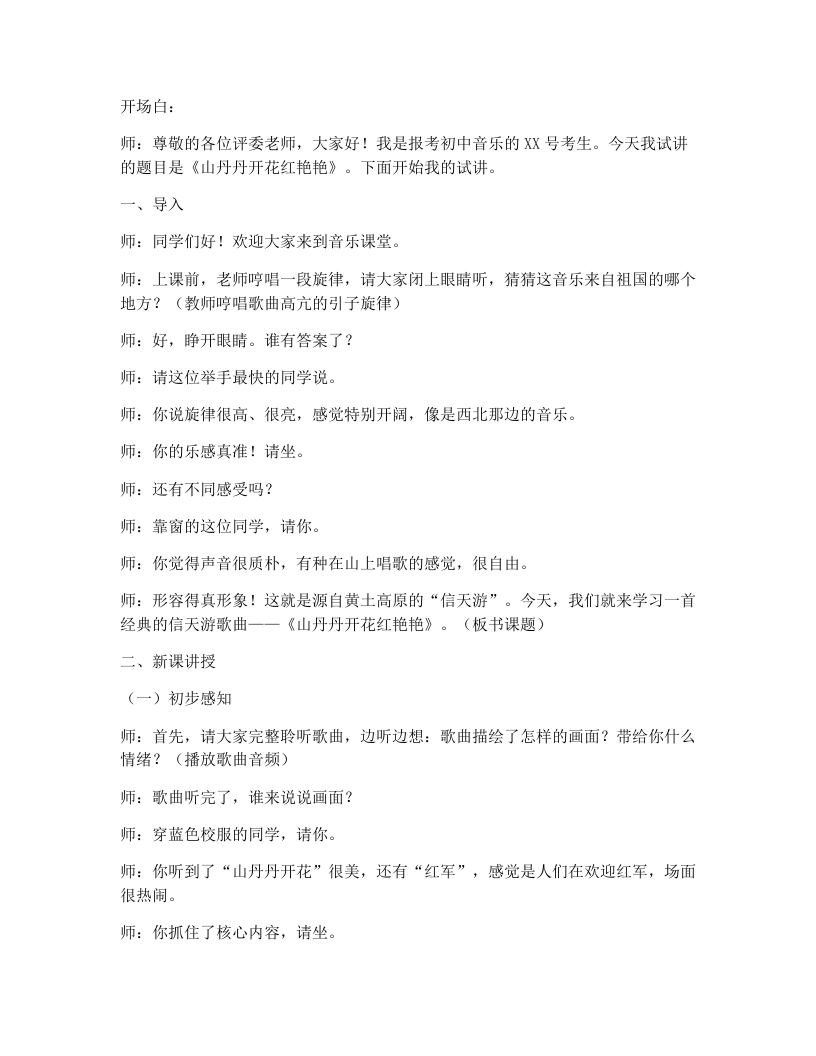 开场白：

师：尊敬的各位评委老师，大家好！我是报考初中音乐的XX号考生。今天我试讲的题目是《山丹丹开花红艳艳》。下面开始我的试讲。

一、导入

师：同学们好！欢迎大家来到音乐课堂。

师：上课前，老师哼唱一段旋律，请大家闭上眼睛听，猜猜这音乐来自祖国的哪个地方？（教师哼唱歌曲高亢的引子旋律）

师：好，睁开眼睛。谁有答案了？

师：请这位举手最快的同学说。

师：你说旋律很高、很亮，感觉特别开阔，像是西北那边的音乐。

师：你的乐感真准！请坐。

师：还有不同感受吗？

师：靠窗的这位同学，请你。

师：你觉得声音很质朴，有种在山上唱歌的感觉，很自由。

师：形容得真形象！这就是源自黄土高原的“信天游”。今天，我们就来学习一首经典的信天游歌曲——《山丹丹开花红艳艳》。（板书课题）

二、新课讲授

（一）初步感知

师：首先，请大家完整聆听歌曲，边听边想：歌曲描绘了怎样的画面？带给你什么情绪？（播放歌曲音频）

师：歌曲听完了，谁来说说画面？

师：穿蓝色校服的同学，请你。

师：你听到了“山丹丹开花”很美，还有“红军”，感觉是人们在欢迎红军，场面很热闹。

师：你抓住了核心内容，请坐。